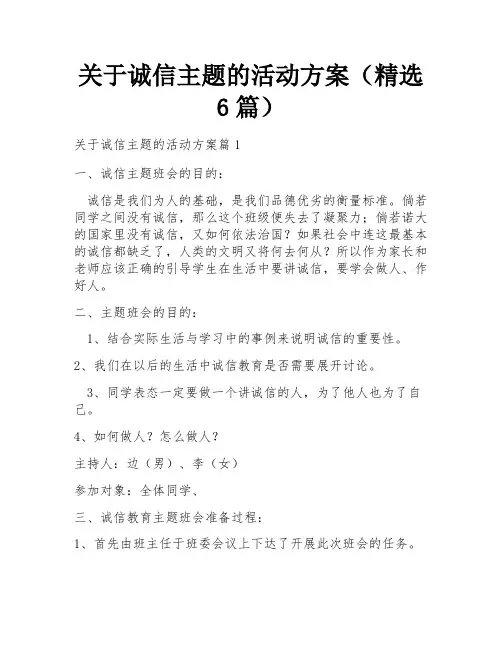 关于诚信主题的活动方案（精选6篇）

关于诚信主题的活动方案篇1

一、诚信主题班会的目的：

诚信是我们为人的基础，是我们品德优劣的衡量标准。倘若同学之间没有诚信，那么这个班级便失去了凝聚力；倘若诺大的国家里没有诚信，又如何依法治国？如果社会中连这最基本的诚信都缺乏了，人类的文明又将何去何从？所以作为家长和老师应该正确的引导学生在生活中要讲诚信，要学会做人、作好人。

二、主题班会的目的：

1、结合实际生活与学习中的事例来说明诚信的重要性。

2、我们在以后的生活中诚信教育是否需要展开讨论。

3、同学表态一定要做一个讲诚信的人，为了他人也为了自己。

4、如何做人？怎么做人？

主持人：边（男）、李（女）

参加对象：全体同学、

三、诚信教育主题班会准备过程：

1、首先由班主任于班委会议上下达了开展此次班会的任务。